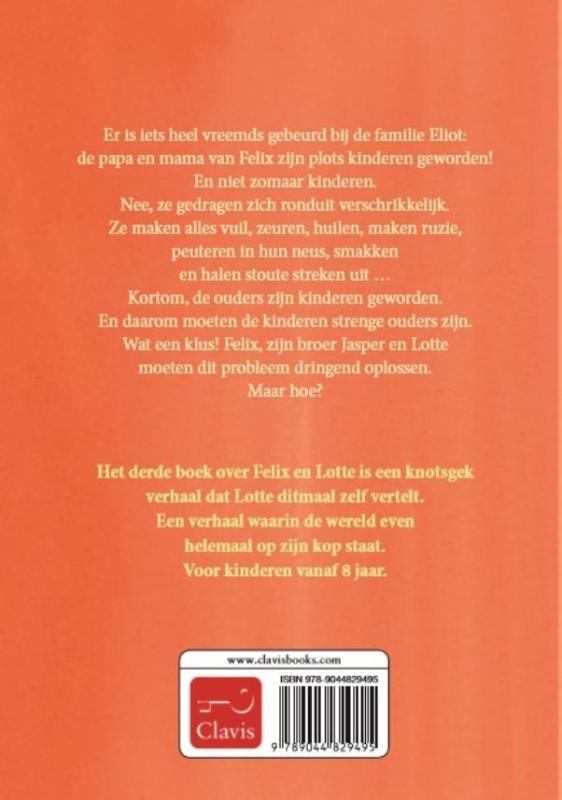 Er is iets heel vreemds gebeurd bij de familie Eliot: de papa en mama van Felix zijn plots kinderen geworden! En niet zomaar kinderen. Nee, ze gedragen zich ronduit verschrikkelijk. Ze maken alles vuil, zeuren, huilen, maken ruzie, peuteren in hun neus, smakken en halen stoute streken uit … Kortom, de ouders zijn kinderen geworden. En daarom moeten de kinderen strenge ouders zijn. Wat een klus! Felix, zijn broer Jasper en Lotte moeten dit probleem dringend oplossen. Maar hoe?

Het derde boek over Felix en Lotte is een knotsgek verhaal dat Lotte ditmaal zelf vertelt. Een verhaal waarin de wereld even helemaal op zijn kop staat. Voor kinderen vanaf 8 jaar.

www.clavisbooks.com

Clavis

ISBN 978-9044829495

9 789044 829495